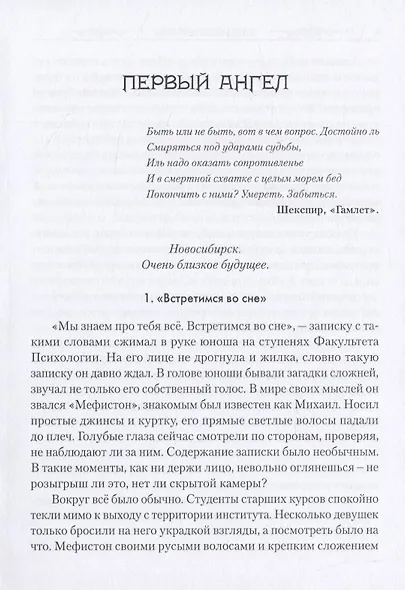 ПЕРВЫЙ АНГЕЛ

Быть или не быть, вот в чем вопрос. Достойно ль
Смиряться под ударами судьбы,
Иль надо оказать сопротивленье
И в смертной схватке с целым морем бед
Покончить с ними? Умереть. Забыться.

Шекспир, «Гамлет».

Новосибирск.
Очень близкое будущее.

1. «Встретимся во сне»

«Мы знаем про тебя всё. Встретимся во сне», — записку с такими словами сжимал в руке юноша на ступенях Факультета Психологии. На его лице не дрогнула и жилка, словно такую записку он давно ждал. В голове юноши бывали загадки сложней, звучал не только его собственный голос. В мире своих мыслей он звался «Мефистон», знакомым был известен как Михаил. Носил простые джинсы и куртку, его прямые светлые волосы падали до плеч. Голубые глаза сейчас смотрели по сторонам, проверяя, не наблюдают ли за ним. Содержание записки было необычным. В такие моменты, как ни держи лицо, невольно оглянешься – не розыгрыш ли это, нет ли скрытой камеры?

Вокруг всё было обычно. Студенты старших курсов спокойно текли мимо к выходу с территории института. Несколько девушек только бросили на него украдкой взгляды, а посмотреть было на что. Мефистон своими русыми волосами и крепким сложением